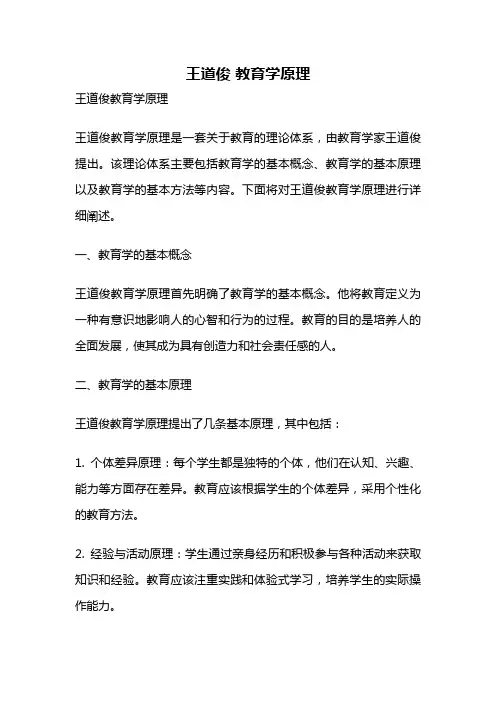 王道俊 教育学原理

王道俊教育学原理

王道俊教育学原理是一套关于教育的理论体系，由教育学家王道俊提出。该理论体系主要包括教育学的基本概念、教育学的基本原理以及教育学的基本方法等内容。下面将对王道俊教育学原理进行详细阐述。

一、教育学的基本概念

王道俊教育学原理首先明确了教育学的基本概念。他将教育定义为一种有意识地影响人的心智和行为的过程。教育的目的是培养人的全面发展，使其成为具有创造力和社会责任感的人。

二、教育学的基本原理

王道俊教育学原理提出了几条基本原理，其中包括：

1. 个体差异原理：每个学生都是独特的个体，他们在认知、兴趣、能力等方面存在差异。教育应该根据学生的个体差异，采用个性化的教育方法。

2. 经验与活动原理：学生通过亲身经历和积极参与各种活动来获取知识和经验。教育应该注重实践和体验式学习，培养学生的实际操作能力。